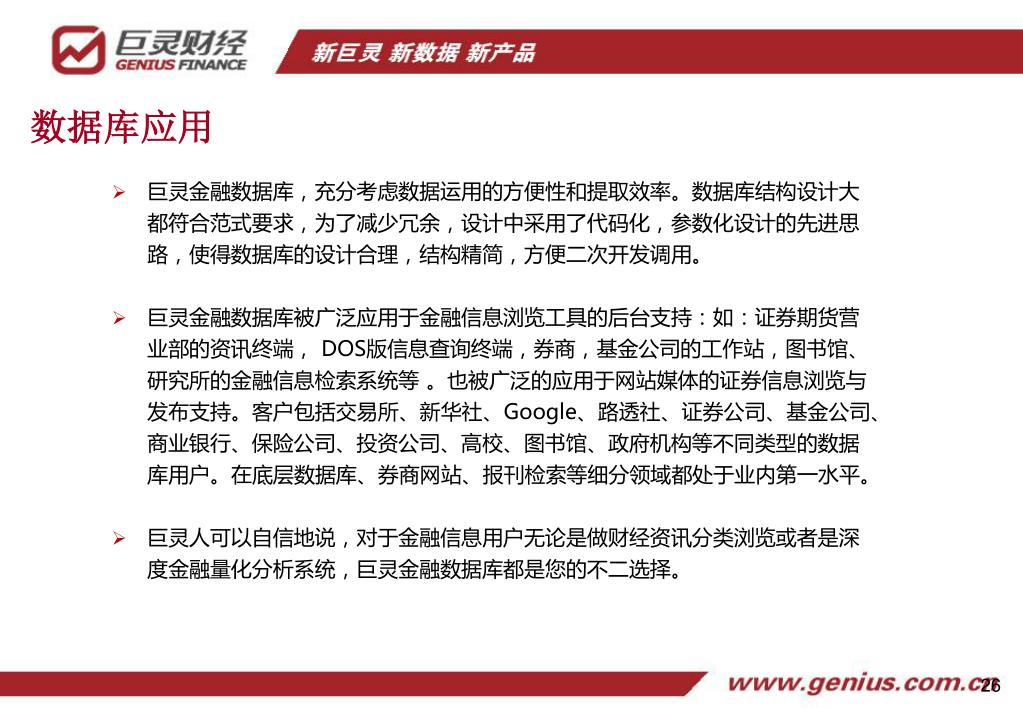 巨灵财经
GENIUS FINANCE

新巨灵 新数据 新产品

数据库应用

➢ 巨灵金融数据库，充分考虑数据运用的方便性和提取效率。数据库结构设计大都符合范式要求，为了减少冗余，设计中采用了代码化，参数化设计的先进思路，使得数据库的设计合理，结构精简，方便二次开发调用。

➢ 巨灵金融数据库被广泛应用于金融信息浏览工具的后台支持：如：证券期货营业部的资讯终端， DOS版信息查询终端，券商，基金公司的工作站，图书馆、研究所的金融信息检索系统等 。也被广泛的应用于网站媒体的证券信息浏览与发布支持。客户包括交易所、新华社、Google、路透社、证券公司、基金公司、商业银行、保险公司、投资公司、高校、图书馆、政府机构等不同类型的数据库用户。在底层数据库、券商网站、报刊检索等细分领域都处于业内第一水平。

➢ 巨灵人可以自信地说，对于金融信息用户无论是做财经资讯分类浏览或者是深度金融量化分析系统，巨灵金融数据库都是您的不二选择。

www.genius.com.cn
26